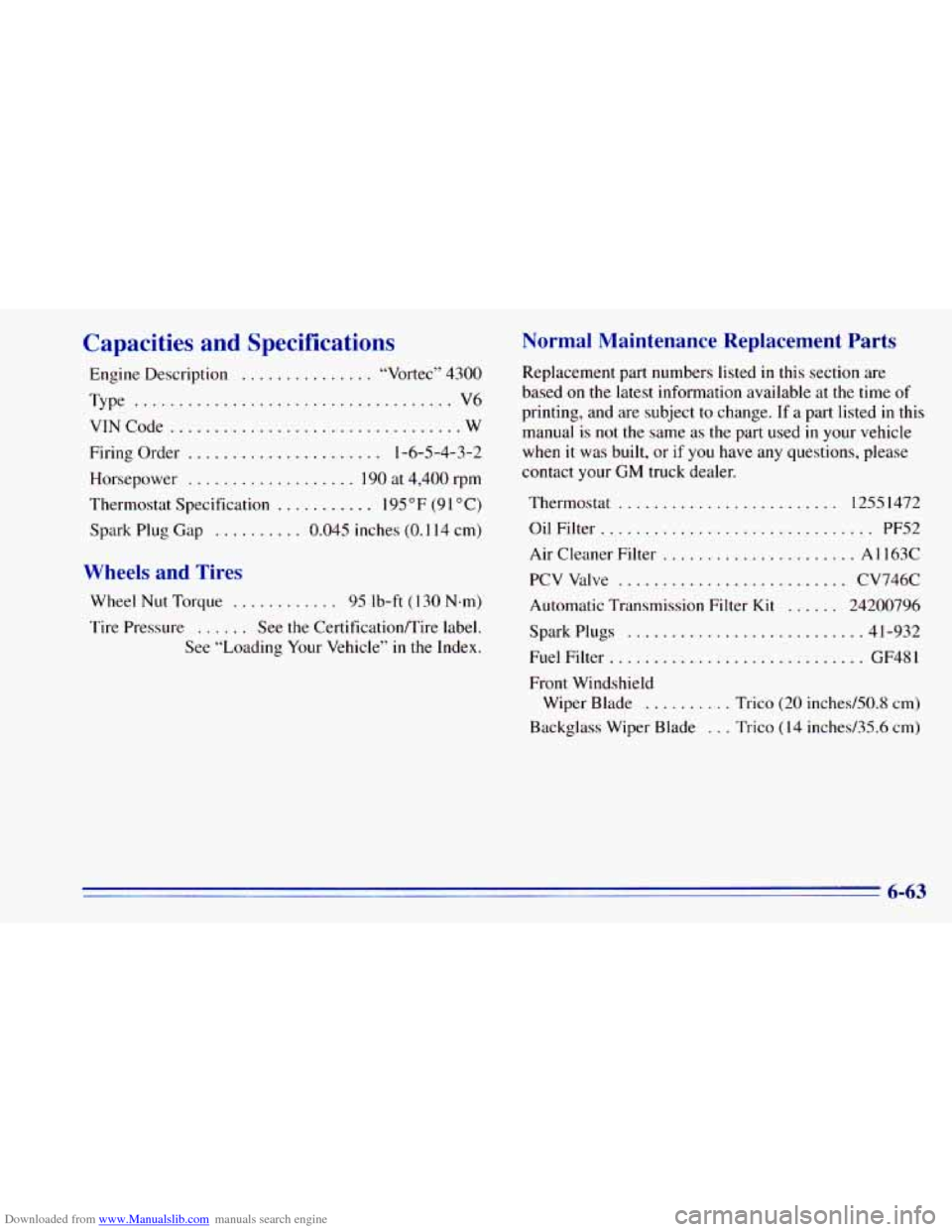 Capacities and Specifications

Engine Description ............... "Vortec" 4300

Type .................................... V6

VIN Code ................................. W

Firing Order ...................... 1-6-5-4-3-2

Horsepower ................... 190 at 4,400 rpm

Thermostat Specification ........... 195°F (91°C)

Spark Plug Gap .......... 0.045 inches (0.114 cm)

Wheels and Tires

Wheel Nut Torque ............ 95 lb-ft (130 N·m)

Tire Pressure ...... See the Certification/Tire label. See "Loading Your Vehicle" in the Index.

Normal Maintenance Replacement Parts

Replacement part numbers listed in this section are based on the latest information available at the time of printing, and are subject to change. If a part listed in this manual is not the same as the part used in your vehicle when it was built, or if you have any questions, please contact your GM truck dealer.

Thermostat ......................... 12551472

Oil Filter ............................... PF52

Air Cleaner Filter ...................... A1163C

PCV Valve .......................... CV746C

Automatic Transmission Filter Kit ...... 24200796

Spark Plugs ........................... 41-932

Fuel Filter ............................. GF481

Front Windshield Wiper Blade .......... Trico (20 inches/50.8 cm)

Backglass Wiper Blade ... Trico (14 inches/35.6 cm)

6-63

Downloaded from www.Manualslib.com manuals search engine

carmanualsonline.info